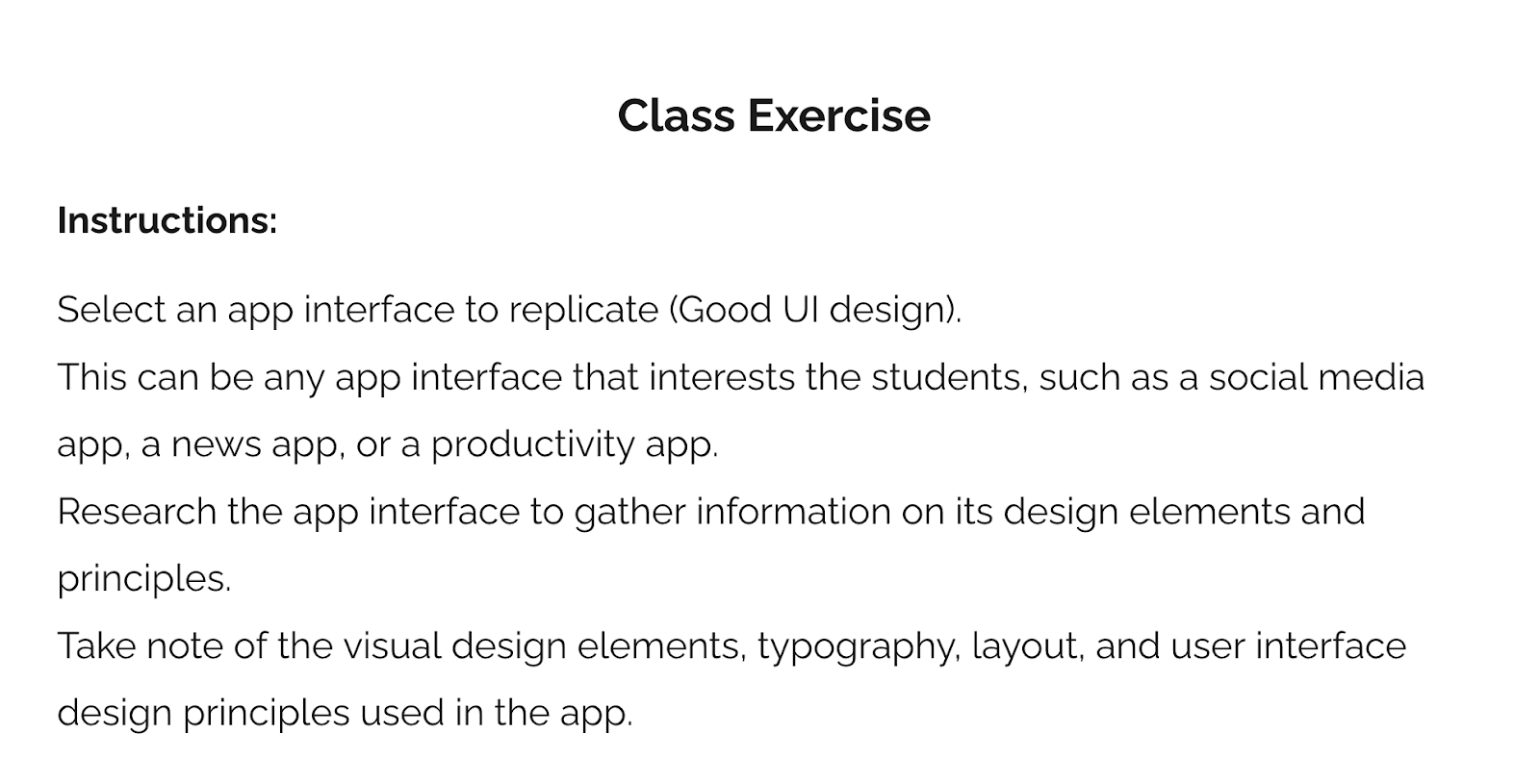 Class Exercise

Instructions:

Select an app interface to replicate (Good UI design).

This can be any app interface that interests the students, such as a social media app, a news app, or a productivity app.

Research the app interface to gather information on its design elements and principles.

Take note of the visual design elements, typography, layout, and user interface design principles used in the app.